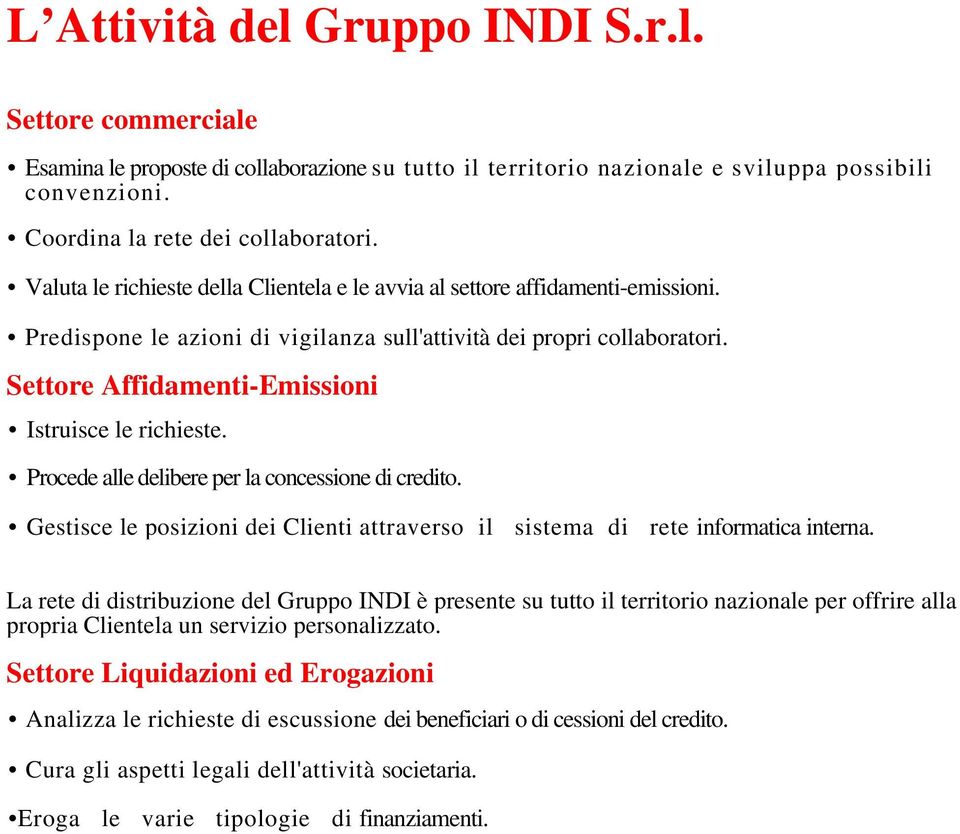 L’Attività del Gruppo INDI S.r.l.

Settore commerciale

• Esamina le proposte di collaborazione su tutto il territorio nazionale e sviluppa possibili convenzioni.

• Coordina la rete dei collaboratori.

• Valuta le richieste della Clientela e le avvia al settore affidamenti-emissioni.

• Predispone le azioni di vigilanza sull'attività dei propri collaboratori.

Settore Affidamenti-Emissioni

• Istruisce le richieste.

• Procede alle delibere per la concessione di credito.

• Gestisce le posizioni dei Clienti attraverso il sistema di rete informatica interna.

La rete di distribuzione del Gruppo INDI è presente su tutto il territorio nazionale per offrire alla propria Clientela un servizio personalizzato.

Settore Liquidazioni ed Erogazioni

• Analizza le richieste di escussione dei beneficiari o di cessioni del credito.

• Cura gli aspetti legali dell'attività societaria.

•Eroga le varie tipologie di finanziamenti.